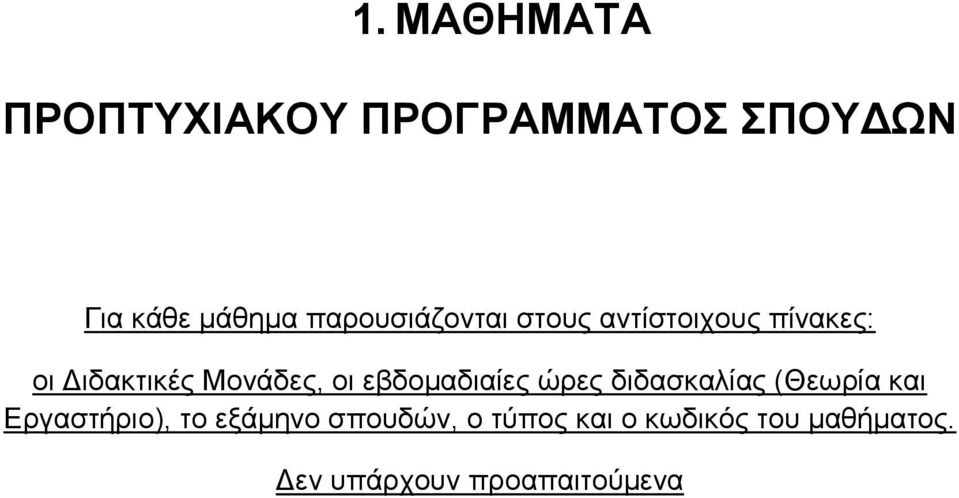 1. ΜΑΘΗΜΑΤΑ

ΠΡΟΠΤΥΧΙΑΚΟΥ ΠΡΟΓΡΑΜΜΑΤΟΣ ΣΠΟΥΔΩΝ

Για κάθε μάθημα παρουσιάζονται στους αντίστοιχους πίνακες:

οι Διδακτικές Μονάδες, οι εβδομαδιαίες ώρες διδασκαλίας (Θεωρία και Εργαστήριο), το εξάμηνο σπουδών, ο τύπος και ο κωδικός του μαθήματος.

Δεν υπάρχουν προαπαιτούμενα